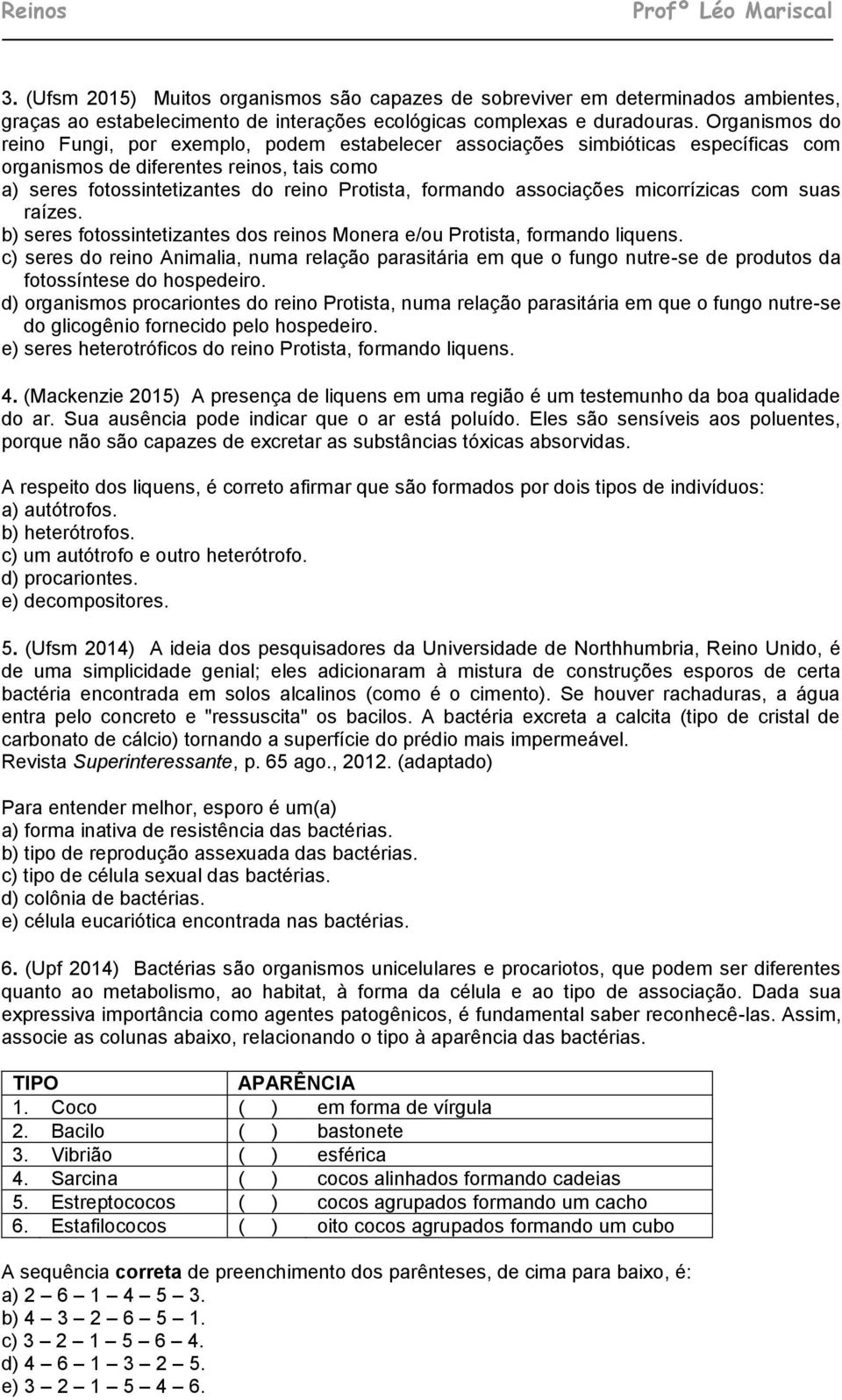 Reinos Profº Léo Mariscal

3. (Ufsm 2015) Muitos organismos são capazes de sobreviver em determinados ambientes, graças ao estabelecimento de interações ecológicas complexas e duradouras. Organismos do reino Fungi, por exemplo, podem estabelecer associações simbióticas específicas com organismos de diferentes reinos, tais como
a) seres fotossintetizantes do reino Protista, formando associações micorrízicas com suas raízes.
b) seres fotossintetizantes dos reinos Monera e/ou Protista, formando liquens.
c) seres do reino Animalia, numa relação parasitária em que o fungo nutre-se de produtos da fotossíntese do hospedeiro.
d) organismos procariontes do reino Protista, numa relação parasitária em que o fungo nutre-se do glicogênio fornecido pelo hospedeiro.
e) seres heterotróficos do reino Protista, formando liquens.

4. (Mackenzie 2015) A presença de liquens em uma região é um testemunho da boa qualidade do ar. Sua ausência pode indicar que o ar está poluído. Eles são sensíveis aos poluentes, porque não são capazes de excretar as substâncias tóxicas absorvidas.

A respeito dos liquens, é correto afirmar que são formados por dois tipos de indivíduos:
a) autótrofos.
b) heterótrofos.
c) um autótrofo e outro heterótrofo.
d) procariontes.
e) decompositores.

5. (Ufsm 2014) A ideia dos pesquisadores da Universidade de Northhumbria, Reino Unido, é de uma simplicidade genial; eles adicionaram à mistura de construções esporos de certa bactéria encontrada em solos alcalinos (como é o cimento). Se houver rachaduras, a água entra pelo concreto e "ressuscita" os bacilos. A bactéria excreta a calcita (tipo de cristal de carbonato de cálcio) tornando a superfície do prédio mais impermeável.
Revista Superinteressante, p. 65 ago., 2012. (adaptado)

Para entender melhor, esporo é um(a)
a) forma inativa de resistência das bactérias.
b) tipo de reprodução assexuada das bactérias.
c) tipo de célula sexual das bactérias.
d) colônia de bactérias.
e) célula eucariótica encontrada nas bactérias.

6. (Upf 2014) Bactérias são organismos unicelulares e procariotos, que podem ser diferentes quanto ao metabolismo, ao habitat, à forma da célula e ao tipo de associação. Dada sua expressiva importância como agentes patogênicos, é fundamental saber reconhecê-las. Assim, associe as colunas abaixo, relacionando o tipo à aparência das bactérias.

| TIPO | APARÊNCIA |
|---|---|
| 1. Coco | ( ) em forma de vírgula |
| 2. Bacilo | ( ) bastonete |
| 3. Vibrião | ( ) esférica |
| 4. Sarcina | ( ) cocos alinhados formando cadeias |
| 5. Estreptococos | ( ) cocos agrupados formando um cacho |
| 6. Estafilococos | ( ) oito cocos agrupados formando um cubo |

A sequência correta de preenchimento dos parênteses, de cima para baixo, é:
a) 2 – 6 – 1 – 4 – 5 – 3.
b) 4 – 3 – 2 – 6 – 5 – 1.
c) 3 – 2 – 1 – 5 – 6 – 4.
d) 4 – 6 – 1 – 3 – 2 – 5.
e) 3 – 2 – 1 – 5 – 4 – 6.